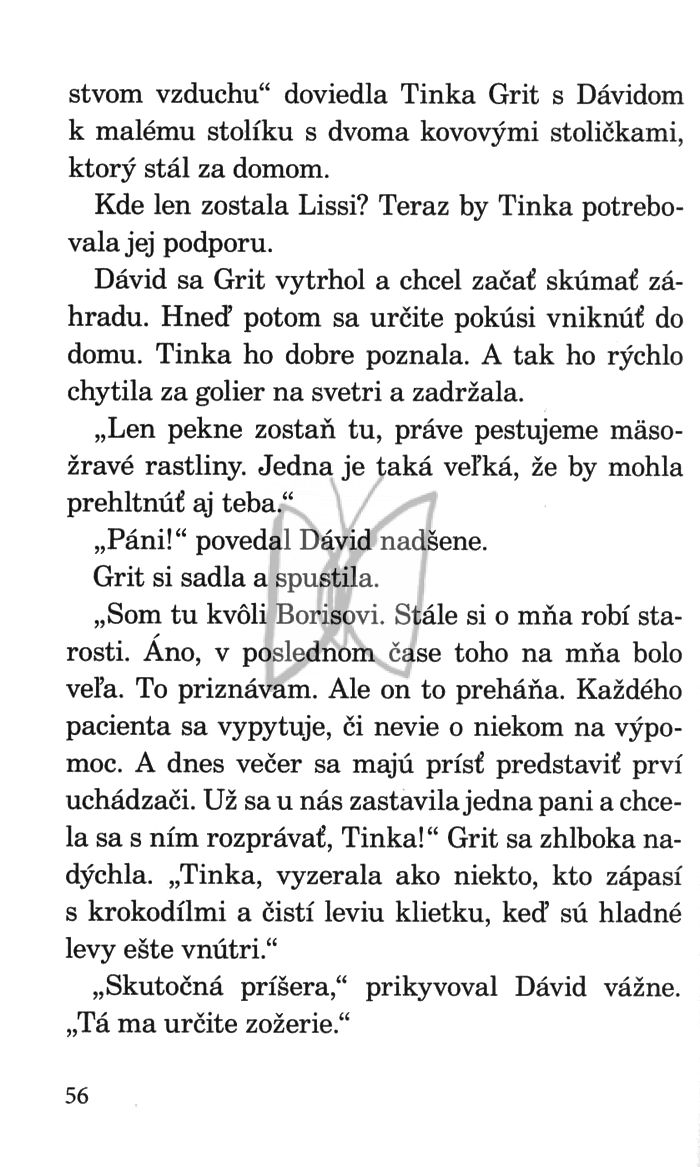 stvom vzduchu“ doviedla Tinka Grit s Dávidom k malému stolíku s dvoma kovovými stoličkami, ktorý stál za domom.

Kde len zostala Lissi? Teraz by Tinka potrebovala jej podporu.

Dávid sa Grit vytrhol a chcel začať skúmať záhradu. Hneď potom sa určite pokúsi vniknúť do domu. Tinka ho dobre poznala. A tak ho rýchlo chytila za golier na svetri a zadržala.

„Len pekne zostaň tu, práve pestujeme mäsožravé rastliny. Jedna je taká veľká, že by mohla prehltnúť aj teba.“

„Páni!“ povedal Dávid nadšene.

Grit si sadla a spustila.

„Som tu kvôli Borisovi. Stále si o mňa robí starosti. Áno, v poslednom čase toho na mňa bolo veľa. To priznávam. Ale on to preháňa. Každého pacienta sa vypytuje, či nevie o niekom na výpomoc. A dnes večer sa majú prísť predstaviť prví uchádzači. Už sa u nás zastavila jedna pani a chcela sa s ním rozprávať, Tinka!“ Grit sa zhlboka nadýchla. „Tinka, vyzerala ako niekto, kto zápasí s krokodílmi a čistí leviu klietku, keď sú hladné levy ešte vnútri.“

„Skutočná príšera,“ prikyvoval Dávid vážne. „Tá ma určite zožerie.“

56